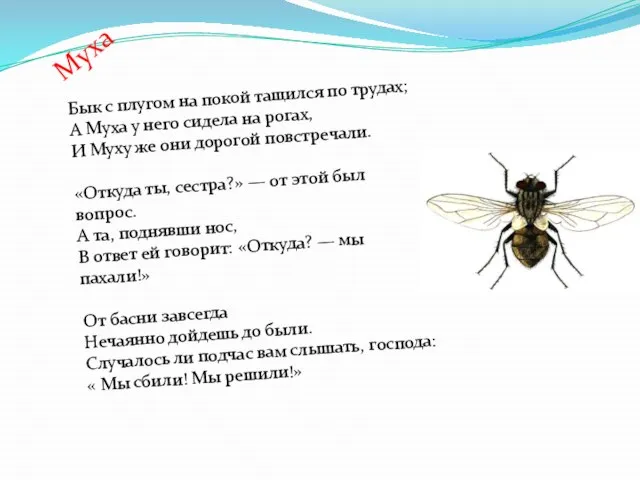 Муха

Бык с плугом на покой тащился по трудах;
А Муха у него сидела на рогах,
И Муху же они дорогой повстречали.

«Откуда ты, сестра?» — от этой был вопрос.
А та, поднявши нос,
В ответ ей говорит: «Откуда? — мы пахали!»

От басни завсегда
Нечаянно дойдешь до были.
Случалось ли подчас вам слышать, господа:
« Мы сбили! Мы решили!»